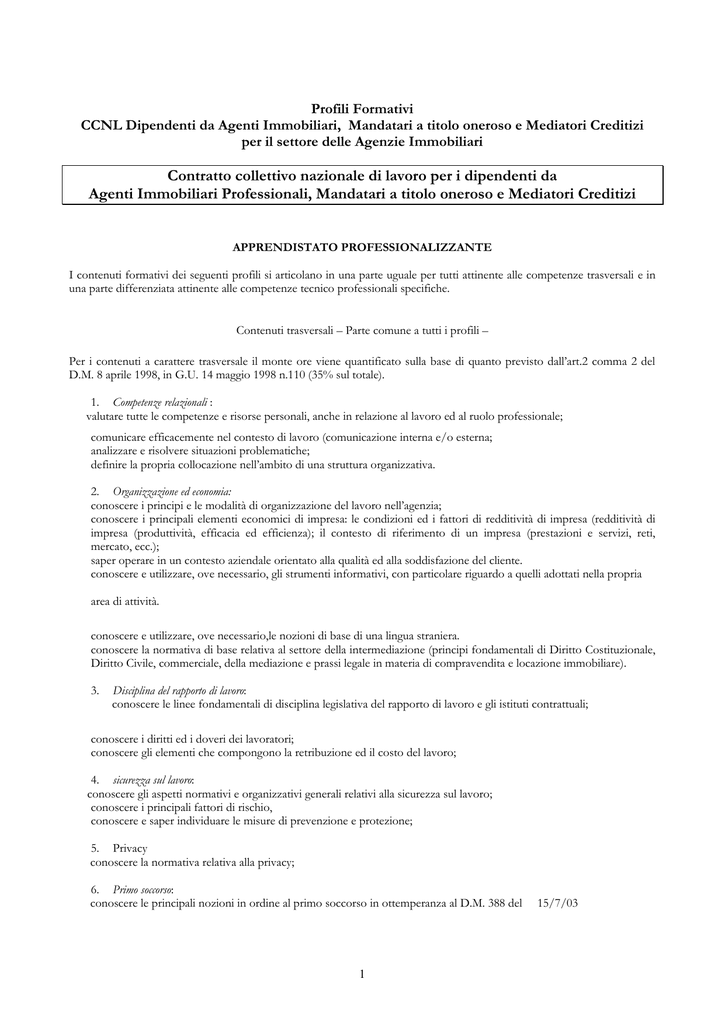 Profili Formativi
CCNL Dipendenti da Agenti Immobiliari, Mandatari a titolo oneroso e Mediatori Creditizi
per il settore delle Agenzie Immobiliari

Contratto collettivo nazionale di lavoro per i dipendenti da
Agenti Immobiliari Professionali, Mandatari a titolo oneroso e Mediatori Creditizi

APPRENDISTATO PROFESSIONALIZZANTE

I contenuti formativi dei seguenti profili si articolano in una parte uguale per tutti attinente alle competenze trasversali e in una parte differenziata attinente alle competenze tecnico professionali specifiche.

Contenuti trasversali – Parte comune a tutti i profili –

Per i contenuti a carattere trasversale il monte ore viene quantificato sulla base di quanto previsto dall'art.2 comma 2 del D.M. 8 aprile 1998, in G.U. 14 maggio 1998 n.110 (35% sul totale).

1. Competenze relazionali :
valutare tutte le competenze e risorse personali, anche in relazione al lavoro ed al ruolo professionale;

comunicare efficacemente nel contesto di lavoro (comunicazione interna e/o esterna;
analizzare e risolvere situazioni problematiche;
definire la propria collocazione nell'ambito di una struttura organizzativa.

2. Organizzazione ed economia:
conoscere i principi e le modalità di organizzazione del lavoro nell'agenzia;
conoscere i principali elementi economici di impresa: le condizioni ed i fattori di redditività di impresa (redditività di impresa (produttività, efficacia ed efficienza); il contesto di riferimento di un impresa (prestazioni e servizi, reti, mercato, ecc.);
saper operare in un contesto aziendale orientato alla qualità ed alla soddisfazione del cliente.
conoscere e utilizzare, ove necessario, gli strumenti informativi, con particolare riguardo a quelli adottati nella propria

area di attività.

conoscere e utilizzare, ove necessario,le nozioni di base di una lingua straniera.
conoscere la normativa di base relativa al settore della intermediazione (principi fondamentali di Diritto Costituzionale, Diritto Civile, commerciale, della mediazione e prassi legale in materia di compravendita e locazione immobiliare).

3. Disciplina del rapporto di lavoro:
conoscere le linee fondamentali di disciplina legislativa del rapporto di lavoro e gli istituti contrattuali;

conoscere i diritti ed i doveri dei lavoratori;
conoscere gli elementi che compongono la retribuzione ed il costo del lavoro;

4. sicurezza sul lavoro:
conoscere gli aspetti normativi e organizzativi generali relativi alla sicurezza sul lavoro;
conoscere i principali fattori di rischio,
conoscere e saper individuare le misure di prevenzione e protezione;

5. Privacy
conoscere la normativa relativa alla privacy;

6. Primo soccorso:
conoscere le principali nozioni in ordine al primo soccorso in ottemperanza al D.M. 388 del 15/7/03

1